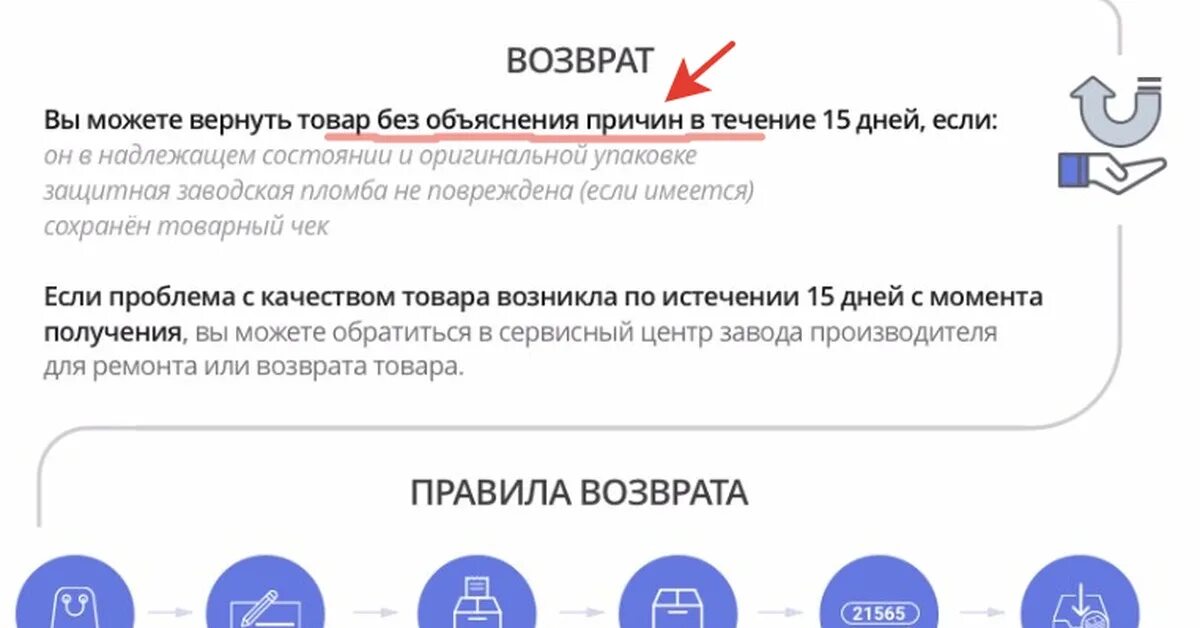 ВОЗВРАТ

Вы можете вернуть товар без объяснения причин в течение 15 дней, если:
он в надлежащем состоянии и оригинальной упаковке
защитная заводская пломба не повреждена (если имеется)
сохранён товарный чек

Если проблема с качеством товара возникла по истечении 15 дней с момента получения, вы можете обратиться в сервисный центр завода производителя для ремонта или возврата товара.

ПРАВИЛА ВОЗВРАТА

21565